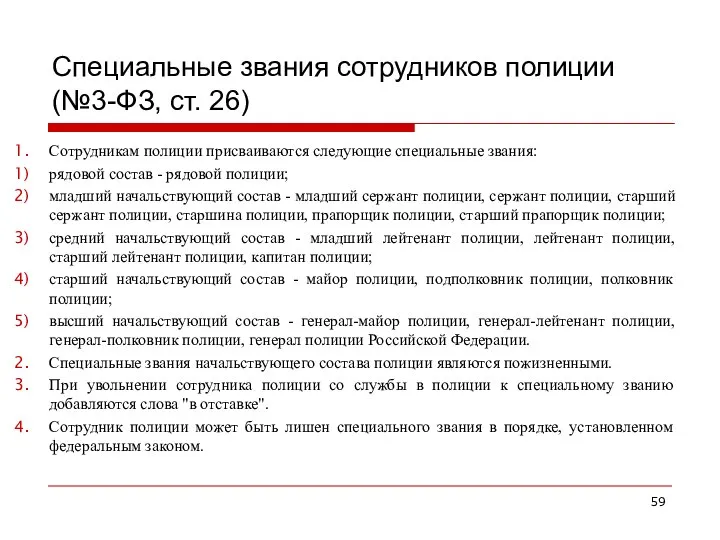 Специальные звания сотрудников полиции (№3-ФЗ, ст. 26)

1. Сотрудникам полиции присваиваются следующие специальные звания:

1) рядовой состав - рядовой полиции;

2) младший начальствующий состав - младший сержант полиции, сержант полиции, старший сержант полиции, старшина полиции, прапорщик полиции, старший прапорщик полиции;

3) средний начальствующий состав - младший лейтенант полиции, лейтенант полиции, старший лейтенант полиции, капитан полиции;

4) старший начальствующий состав - майор полиции, подполковник полиции, полковник полиции;

5) высший начальствующий состав - генерал-майор полиции, генерал-лейтенант полиции, генерал-полковник полиции, генерал полиции Российской Федерации.

2. Специальные звания начальствующего состава полиции являются пожизненными.

3. При увольнении сотрудника полиции со службы в полиции к специальному званию добавляются слова "в отставке".

4. Сотрудник полиции может быть лишен специального звания в порядке, установленном федеральным законом.

59